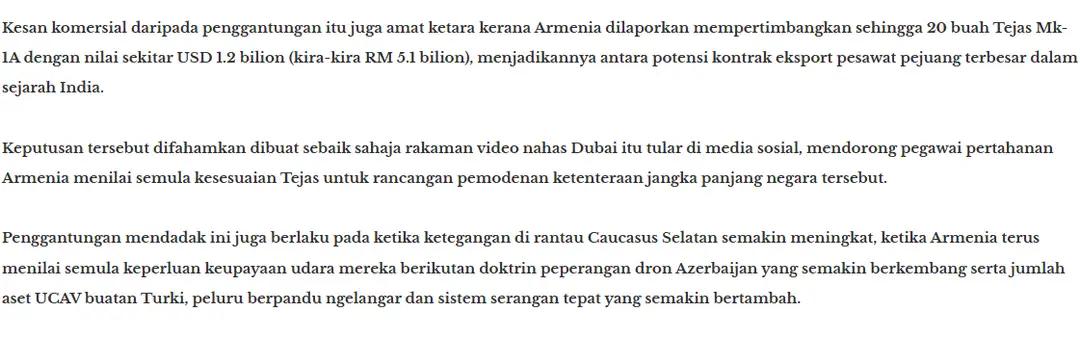 Kesan komersial daripada penggantungan itu juga amat ketara kerana Armenia dilaporkan mempertimbangkan sehingga 20 buah Tejas Mk-1A dengan nilai sekitar USD 1.2 bilion (kira-kira RM 5.1 bilion), menjadikannya antara potensi kontrak eksport pesawat pejuang terbesar dalam sejarah India.

Keputusan tersebut difahamkan dibuat sebaik sahaja rakaman video nahas Dubai itu tular di media sosial, mendorong pegawai pertahanan Armenia menilai semula kesesuaian Tejas untuk rancangan pemodenan ketenteraan jangka panjang negara tersebut.

Penggantungan mendadak ini juga berlaku pada ketika ketegangan di rantau Caucasus Selatan semakin meningkat, ketika Armenia terus menilai semula keperluan keupayaan udara mereka berikutan doktrin peperangan dron Azerbaijan yang semakin berkembang serta jumlah aset UCAV buatan Turki, peluru berpandu ngelangar dan sistem serangan tepat yang semakin bertambah.